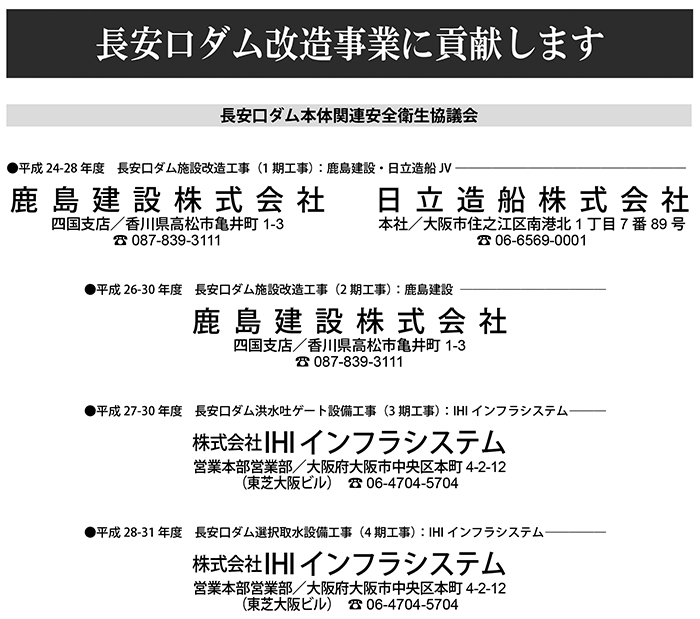 長安口ダム改造事業に貢献します

長安口ダム本体関連安全衛生協議会

●平成 24-28 年度　長安口ダム施設改造工事（1 期工事）：鹿島建設・日立造船 JV

鹿島建設株式会社
四国支店／香川県高松市亀井町 1-3
☎ 087-839-3111

日立造船株式会社
本社／大阪市住之江区南港北 1 丁目 7 番 89 号
☎ 06-6569-0001

●平成 26-30 年度　長安口ダム施設改造工事（2 期工事）：鹿島建設

鹿島建設株式会社
四国支店／香川県高松市亀井町 1-3
☎ 087-839-3111

●平成 27-30 年度　長安口ダム洪水吐ゲート設備工事（3 期工事）：IHI インフラシステム

株式会社IHIインフラシステム
営業本部営業部／大阪府大阪市中央区本町 4-2-12
（東芝大阪ビル）　☎ 06-4704-5704

●平成 28-31 年度　長安口ダム選択取水設備工事（4 期工事）：IHI インフラシステム

株式会社IHIインフラシステム
営業本部営業部／大阪府大阪市中央区本町 4-2-12
（東芝大阪ビル）　☎ 06-4704-5704